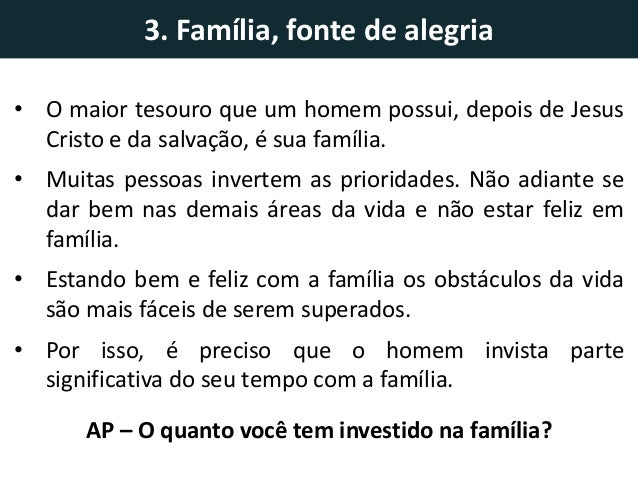 3. Família, fonte de alegria

• O maior tesouro que um homem possui, depois de Jesus Cristo e da salvação, é sua família.

• Muitas pessoas invertem as prioridades. Não adiante se dar bem nas demais áreas da vida e não estar feliz em família.

• Estando bem e feliz com a família os obstáculos da vida são mais fáceis de serem superados.

• Por isso, é preciso que o homem invista parte significativa do seu tempo com a família.

AP – O quanto você tem investido na família?